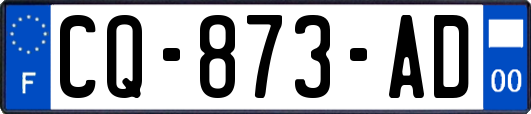 F
CQ-873-AD
00